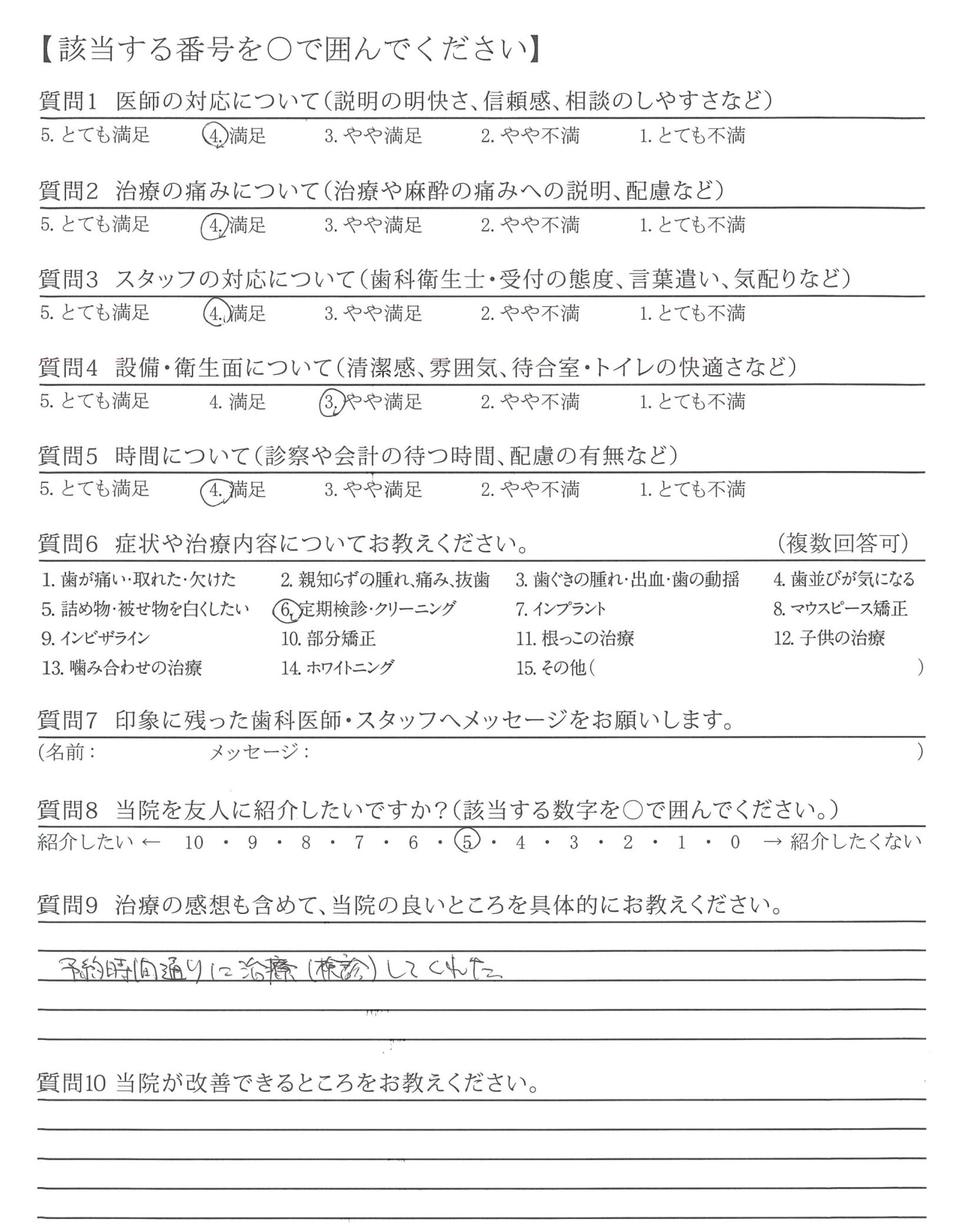 【該当する番号を○で囲んでください】

質問1 医師の対応について（説明の明快さ、信頼感、相談のしやすさなど）

5. とても満足　4. 満足　3. やや満足　2. やや不満　1. とても不満

質問2 治療の痛みについて（治療や麻酔の痛みへの説明、配慮など）

5. とても満足　4. 満足　3. やや満足　2. やや不満　1. とても不満

質問3 スタッフの対応について（歯科衛生士・受付の態度、言葉遣い、気配りなど）

5. とても満足　4. 満足　3. やや満足　2. やや不満　1. とても不満

質問4 設備・衛生面について（清潔感、雰囲気、待合室・トイレの快適さなど）

5. とても満足　4. 満足　3. やや満足　2. やや不満　1. とても不満

質問5 時間について（診察や会計の待つ時間、配慮の有無など）

5. とても満足　4. 満足　3. やや満足　2. やや不満　1. とても不満

質問6 症状や治療内容についてお教えください。　（複数回答可）

1. 歯が痛い・取れた・欠けた　2. 親知らずの腫れ、痛み、抜歯　3. 歯ぐきの腫れ・出血・歯の動揺　4. 歯並びが気になる
5. 詰め物・被せ物を白くしたい　6. 定期検診・クリーニング　7. インプラント　8. マウスピース矯正
9. インビザライン　10. 部分矯正　11. 根っこの治療　12. 子供の治療
13. 噛み合わせの治療　14. ホワイトニング　15. その他（　）

質問7 印象に残った歯科医師・スタッフへメッセージをお願いします。

（名前：　メッセージ：　）

質問8 当院を友人に紹介したいですか？（該当する数字を○で囲んでください。）

紹介したい ← 10 ・ 9 ・ 8 ・ 7 ・ 6 ・ 5 ・ 4 ・ 3 ・ 2 ・ 1 ・ 0 → 紹介したくない

質問9 治療の感想も含めて、当院の良いところを具体的にお教えください。

予約時間通りに治療（検診）してくれた

質問10 当院が改善できるところをお教えください。